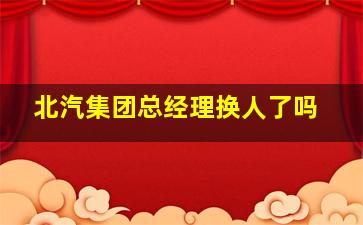 北汽集团总经理换人了吗